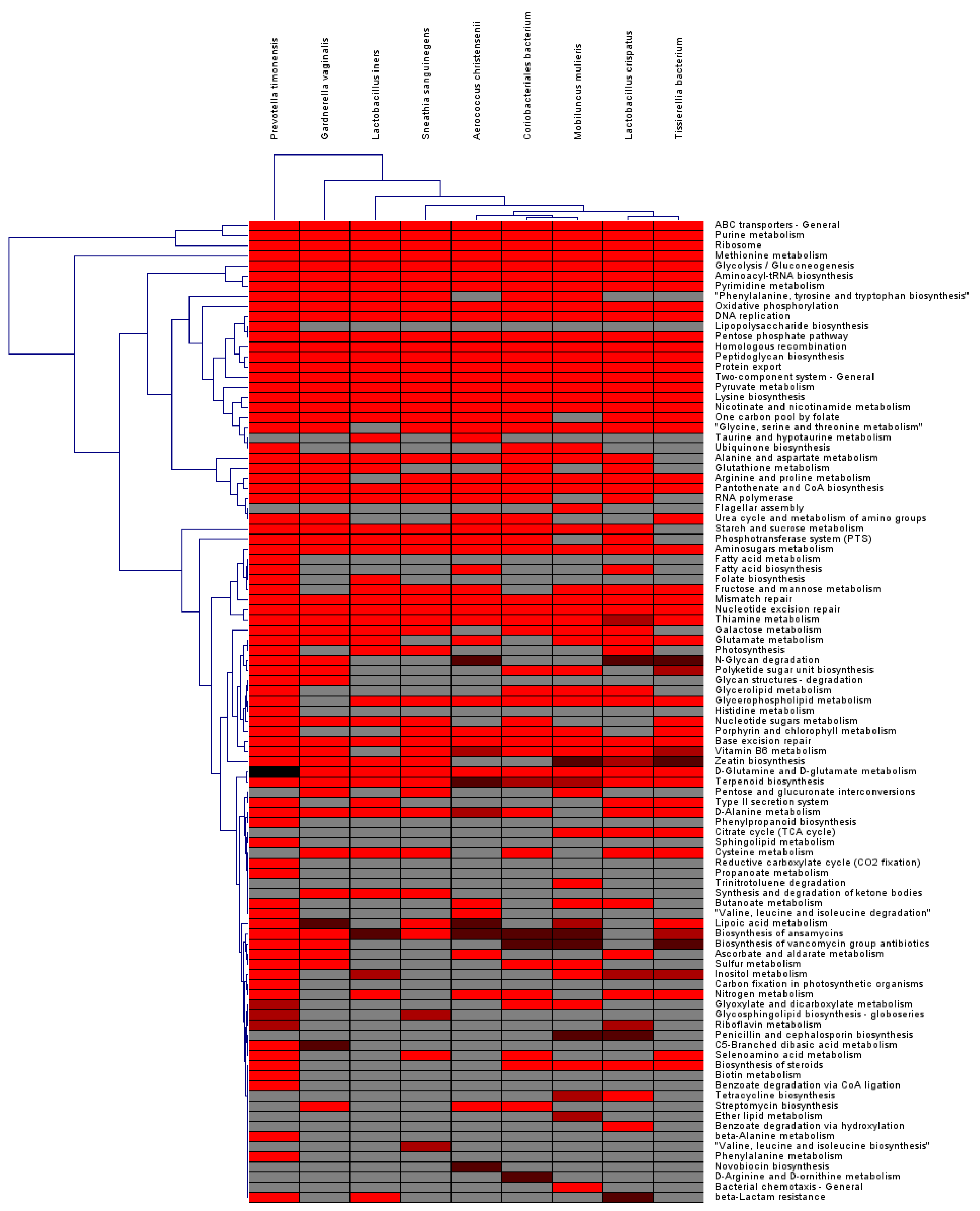 Prevotella timonensis
Gardnerella vaginalis
Lactobacillus iners
Sneathia sanguinegens
Aerococcus christensenii
Coriobacteriales bacterium
Mobiluncus mulieris
Lactobacillus crispatus
Tissierellia bacterium

ABC transporters - General
Purine metabolism
Ribosome
Methionine metabolism
Glycolysis / Gluconeogenesis
Aminoacyl-tRNA biosynthesis
Pyrimidine metabolism
"Phenylalanine, tyrosine and tryptophan biosynthesis"
Oxidative phosphorylation
DNA replication
Lipopolysaccharide biosynthesis
Pentose phosphate pathway
Homologous recombination
Peptidoglycan biosynthesis
Protein export
Two-component system - General
Pyruvate metabolism
Lysine biosynthesis
Nicotinate and nicotinamide metabolism
One carbon pool by folate
"Glycine, serine and threonine metabolism"
Taurine and hypotaurine metabolism
Ubiquinone biosynthesis
Alanine and aspartate metabolism
Glutathione metabolism
Arginine and proline metabolism
Pantothenate and CoA biosynthesis
RNA polymerase
Flagellar assembly
Urea cycle and metabolism of amino groups
Starch and sucrose metabolism
Phosphotransferase system (PTS)
Aminosugars metabolism
Fatty acid metabolism
Fatty acid biosynthesis
Folate biosynthesis
Fructose and mannose metabolism
Mismatch repair
Nucleotide excision repair
Thiamine metabolism
Galactose metabolism
Glutamate metabolism
Photosynthesis
N-Glycan degradation
Polyketide sugar unit biosynthesis
Glycan structures - degradation
Glycerolipid metabolism
Glycerophospholipid metabolism
Histidine metabolism
Nucleotide sugars metabolism
Porphyrin and chlorophyll metabolism
Base excision repair
Vitamin B6 metabolism
Zeatin biosynthesis
D-Glutamine and D-glutamate metabolism
Terpenoid biosynthesis
Pentose and glucuronate interconversions
Type II secretion system
D-Alanine metabolism
Phenylpropanoid biosynthesis
Citrate cycle (TCA cycle)
Sphingolipid metabolism
Cysteine metabolism
Reductive carboxylate cycle (CO2 fixation)
Propanoate metabolism
Trinitrotoluene degradation
Synthesis and degradation of ketone bodies
Butanoate metabolism
"Valine, leucine and isoleucine degradation"
Lipoic acid metabolism
Biosynthesis of ansamycins
Biosynthesis of vancomycin group antibiotics
Ascorbate and aldarate metabolism
Sulfur metabolism
Inositol metabolism
Carbon fixation in photosynthetic organisms
Nitrogen metabolism
Glyoxylate and dicarboxylate metabolism
Glycosphingolipid biosynthesis - globoseries
Riboflavin metabolism
Penicillin and cephalosporin biosynthesis
C5-Branched dibasic acid metabolism
Selenoamino acid metabolism
Biosynthesis of steroids
Biotin metabolism
Benzoate degradation via CoA ligation
Tetracycline biosynthesis
Streptomycin biosynthesis
Ether lipid metabolism
Benzoate degradation via hydroxylation
beta-Alanine metabolism
"Valine, leucine and isoleucine biosynthesis"
Phenylalanine metabolism
Novobiocin biosynthesis
D-Arginine and D-ornithine metabolism
Bacterial chemotaxis - General
beta-Lactam resistance